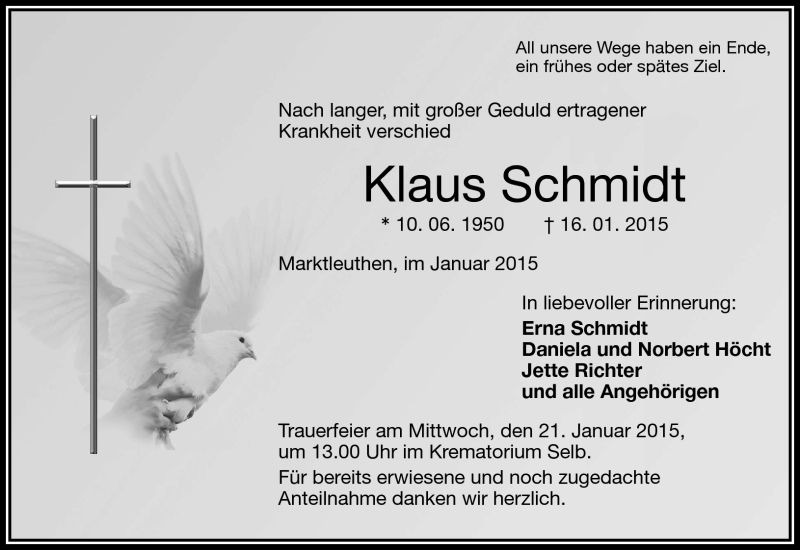 All unsere Wege haben ein Ende,
ein frühes oder spätes Ziel.

Nach langer, mit großer Geduld ertragener Krankheit verschied

Klaus Schmidt

* 10. 06. 1950 † 16. 01. 2015

Marktleuthen, im Januar 2015

In liebevoller Erinnerung:
Erna Schmidt
Daniela und Norbert Höcht
Jette Richter
und alle Angehörigen

Trauerfeier am Mittwoch, den 21. Januar 2015, um 13.00 Uhr im Krematorium Selb.

Für bereits erwiesene und noch zugedachte Anteilnahme danken wir herzlich.